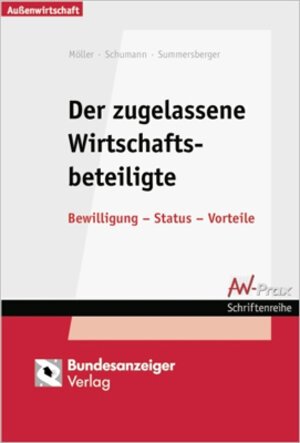 Außenwirtschaft

Möller · Schumann · Summersberger

Der zugelassene Wirtschaftsbeteiligte

Bewilligung – Status – Vorteile

AW-Prax
Schriftenreihe

Bundesanzeiger Verlag